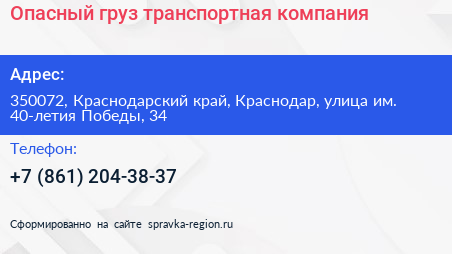 Опасный груз транспортная компания

Адрес:

350072, Краснодарский край, Краснодар, улица им. 40-летия Победы, 34

Телефон:

+7 (861) 204-38-37

Сформированно на сайте spravka-region.ru